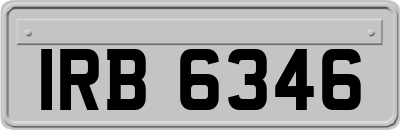 IRB 6346